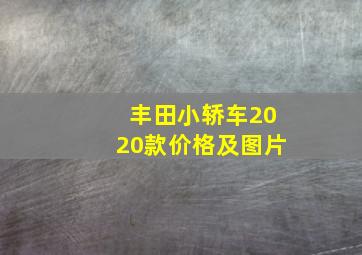 丰田小轿车2020款价格及图片